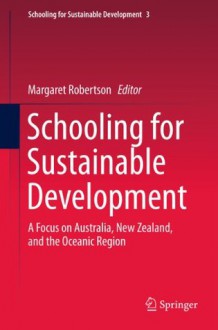 Schooling for Sustainable Development 3

Margaret Robertson Editor

Schooling for Sustainable Development

A Focus on Australia, New Zealand, and the Oceanic Region

Springer